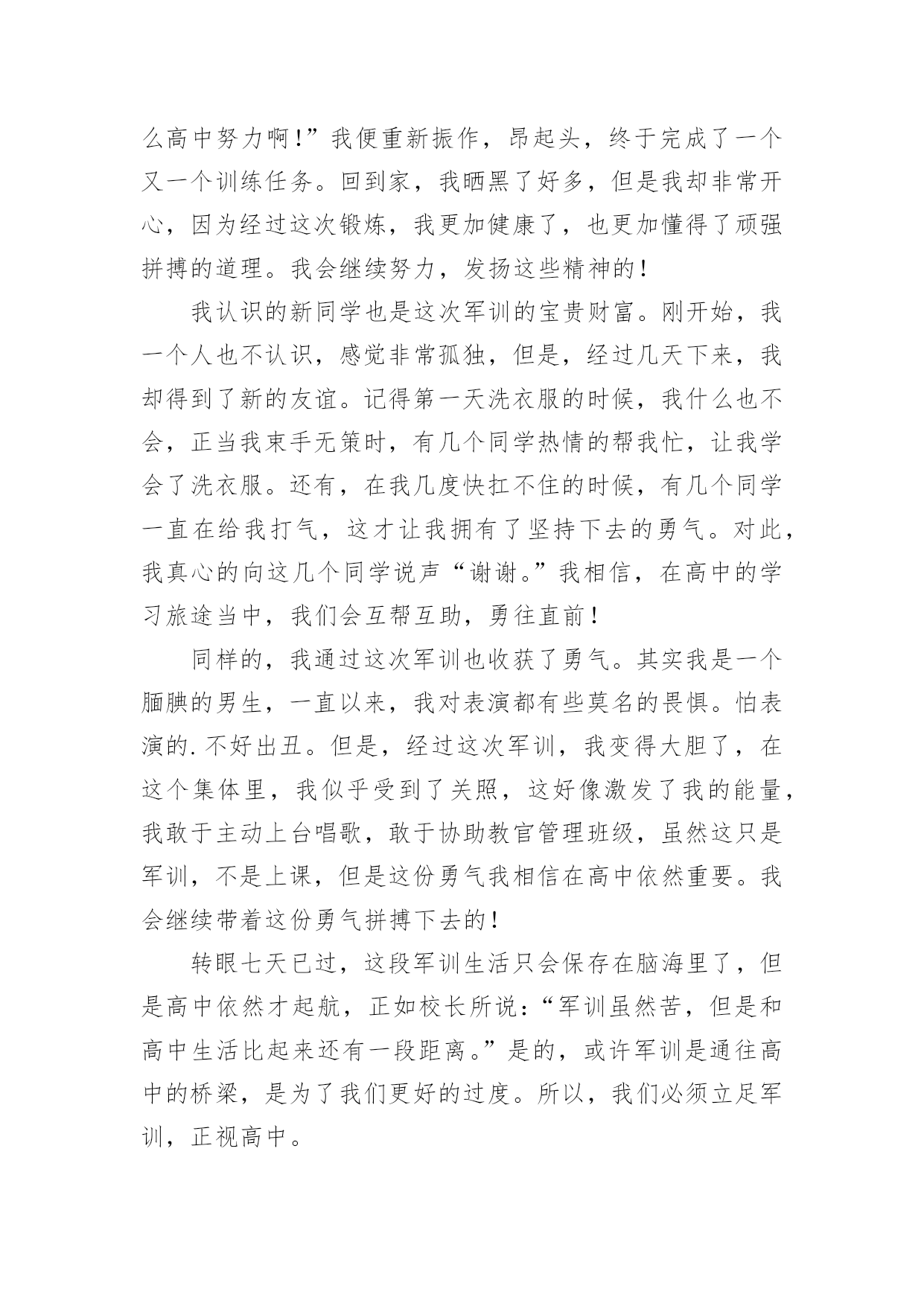 么高中努力啊！”我便重新振作，昂起头，终于完成了一个又一个训练任务。回到家，我晒黑了好多，但是我却非常开心，因为经过这次锻炼，我更加健康了，也更加懂得了顽强拼搏的道理。我会继续努力，发扬这些精神的！

我认识的新同学也是这次军训的宝贵财富。刚开始，我一个人也不认识，感觉非常孤独，但是，经过几天下来，我却得到了新的友谊。记得第一天洗衣服的时候，我什么也不会，正当我束手无策时，有几个同学热情的帮我忙，让我学会了洗衣服。还有，在我几度快扛不住的时候，有几个同学一直在给我打气，这才让我拥有了坚持下去的勇气。对此，我真心的向这几个同学说声“谢谢。”我相信，在高中的学习旅途当中，我们会互帮互助，勇往直前！

同样的，我通过这次军训也收获了勇气。其实我是一个腼腆的男生，一直以来，我对表演都有些莫名的畏惧。怕表演的.不好出丑。但是，经过这次军训，我变得大胆了，在这个集体里，我似乎受到了关照，这好像激发了我的能量，我敢于主动上台唱歌，敢于协助教官管理班级，虽然这只是军训，不是上课，但是这份勇气我相信在高中依然重要。我会继续带着这份勇气拼搏下去的！

转眼七天已过，这段军训生活只会保存在脑海里了，但是高中依然才起航，正如校长所说：“军训虽然苦，但是和高中生活比起来还有一段距离。”是的，或许军训是通往高中的桥梁，是为了我们更好的过度。所以，我们必须立足军训，正视高中。